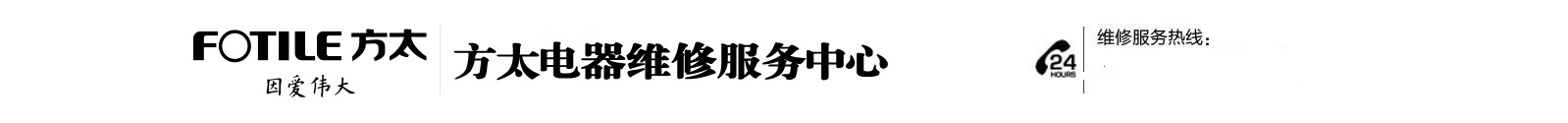 FOTILE 方太
因爱伟大

方太电器维修服务中心

24 HOURS

维修服务热线：